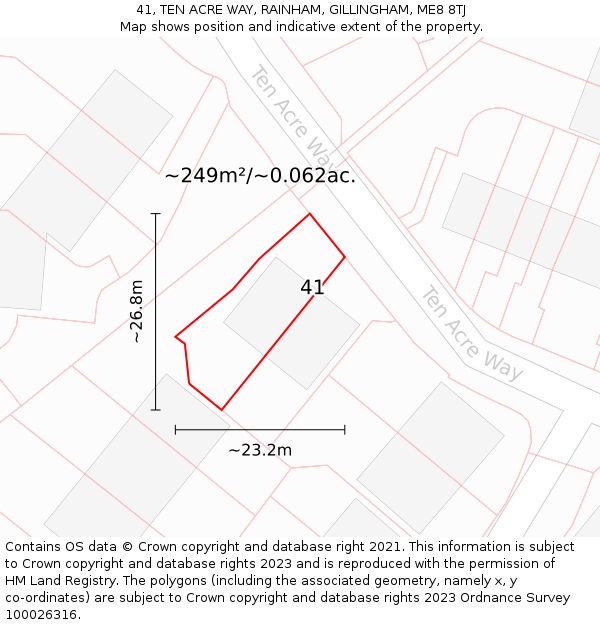 41, TEN ACRE WAY, RAINHAM, GILLINGHAM, ME8 8TJ
Map shows position and indicative extent of the property.

Ten Acre Way

~249m²/~0.062ac.

~26.8m

41

Ten Acre Way

~23.2m

Contains OS data © Crown copyright and database right 2021. This information is subject to Crown copyright and database rights 2023 and is reproduced with the permission of HM Land Registry. The polygons (including the associated geometry, namely x, y co-ordinates) are subject to Crown copyright and database rights 2023 Ordnance Survey 100026316.